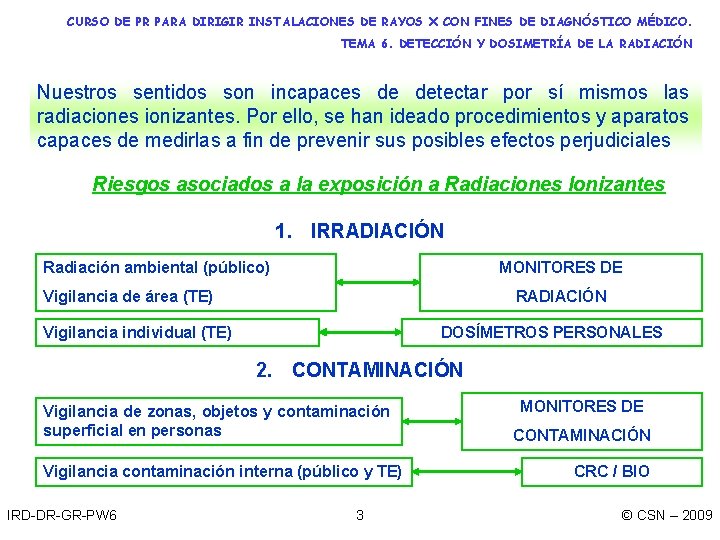 CURSO DE PR PARA DIRIGIR INSTALACIONES DE RAYOS X CON FINES DE DIAGNÓSTICO MÉDICO.
TEMA 6. DETECCIÓN Y DOSIMETRÍA DE LA RADIACIÓN

Nuestros sentidos son incapaces de detectar por sí mismos las radiaciones ionizantes. Por ello, se han ideado procedimientos y aparatos capaces de medirlas a fin de prevenir sus posibles efectos perjudiciales

Riesgos asociados a la exposición a Radiaciones Ionizantes

1. IRRADIACIÓN

Radiación ambiental (público)
Vigilancia de área (TE)

MONITORES DE RADIACIÓN

Vigilancia individual (TE)

DOSÍMETROS PERSONALES

2. CONTAMINACIÓN

Vigilancia de zonas, objetos y contaminación superficial en personas

MONITORES DE CONTAMINACIÓN

Vigilancia contaminación interna (público y TE)

CRC / BIO

IRD-DR-GR-PW6
3
© CSN – 2009